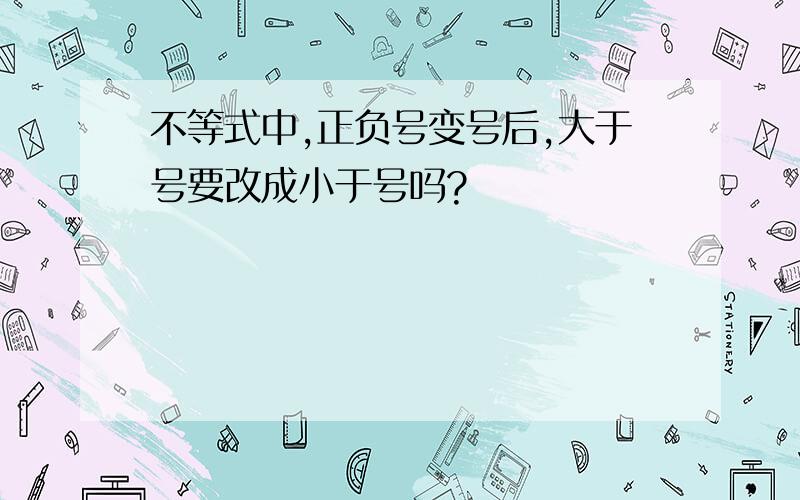 不等式中,正负号变号后,大于号要改成小于号吗?

STATIONERY